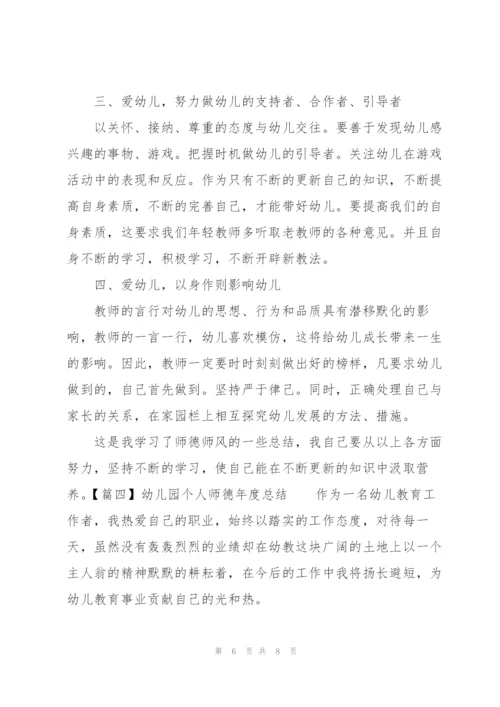 三、爱幼儿，努力做幼儿的支持者、合作者、引导者

以关怀、接纳、尊重的态度与幼儿交往。要善于发现幼儿感兴趣的事物、游戏。把握时机做幼儿的引导者。关注幼儿在游戏活动中的表现和反应。作为只有不断的更新自己的知识，不断提高自身素质，不断的完善自己，才能带好幼儿。要提高我们的自身素质，这要求我们年轻教师多听取老教师的各种意见。并且自身不断的学习，积极学习，不断开辟新教法。

四、爱幼儿，以身作则影响幼儿

教师的言行对幼儿的思想、行为和品质具有潜移默化的影响，教师的一言一行，幼儿喜欢模仿，这将给幼儿成长带来一生的影响。因此，教师一定要时时刻刻做出好的榜样，凡要求幼儿做到的，自己首先做到。坚持严于律己。同时，正确处理自己与家长的关系，在家园栏上相互探究幼儿发展的方法、措施。

这是我学习了师德师风的一些总结，我自己要从以上各方面努力，坚持不断的学习，使自己能在不断更新的知识中汲取营养。【篇四】幼儿园个人师德年度总结　　作为一名幼儿教育工作者，我热爱自己的职业，始终以踏实的工作态度，对待每一天，虽然没有轰轰烈烈的业绩却在幼教这块广阔的土地上以一个主人翁的精神默默的耕耘着，在今后的工作中我将扬长避短，为幼儿教育事业贡献自己的光和热。

第 6 页 共 8 页